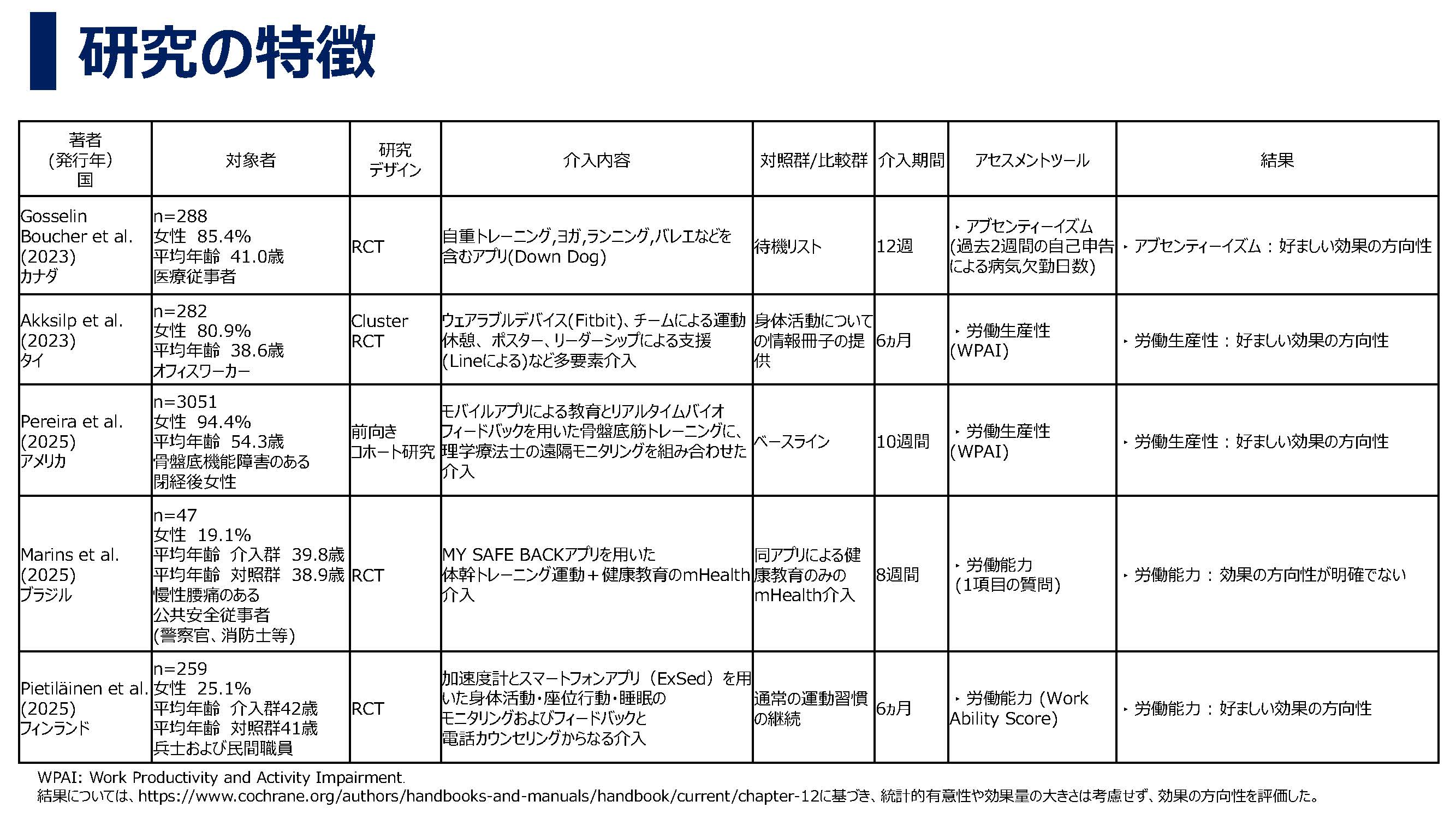 研究の特徴

| 著者 (発行年) 国 | 対象者 | 研究デザイン | 介入内容 | 対照群/比較群 | 介入期間 | アセスメントツール | 結果 |
|---|---|---|---|---|---|---|---|
| Gosselin Boucher et al. (2023) カナダ | n=288 女性 85.4% 平均年齢 41.0歳 医療従事者 | RCT | 自重トレーニング,ヨガ,ランニング,バレエなどを含むアプリ(Down Dog) | 待機リスト | 12週 | • アブセンティーイズム (過去2週間の自己申告による病気欠勤日数) | • アブセンティーイズム：好ましい効果の方向性 |
| Akksilp et al. (2023) タイ | n=282 女性 80.9% 平均年齢 38.6歳 オフィスワーカー | Cluster RCT | ウェアラブルデバイス(Fitbit)、チームによる運動休憩、ポスター、リーダーシップによる支援(Lineによる)など多要素介入 | 身体活動についての情報冊子の提供 | 6ヵ月 | • 労働生産性 (WPAI) | • 労働生産性：好ましい効果の方向性 |
| Pereira et al. (2025) アメリカ | n=3051 女性 94.4% 平均年齢 54.3歳 骨盤底機能障害のある閉経後女性 | 前向きコホート研究 | モバイルアプリによる教育とリアルタイムバイオフィードバックを用いた骨盤底筋トレーニングに、理学療法士の遠隔モニタリングを組み合わせた介入 | ベースライン | 10週間 | • 労働生産性 (WPAI) | • 労働生産性：好ましい効果の方向性 |
| Marins et al. (2025) ブラジル | n=47 女性 19.1% 平均年齢 介入群 39.8歳 平均年齢 対照群 38.9歳 慢性腰痛のある公共安全従事者 (警察官、消防士等) | RCT | MY SAFE BACKアプリを用いた体幹トレーニング運動＋健康教育のmHealth介入 | 同アプリによる健康教育のみのmHealth介入 | 8週間 | • 労働能力 (1項目の質問) | • 労働能力：効果の方向性が明確でない |
| Pietiläinen et al. (2025) フィンランド | n=259 女性 25.1% 平均年齢 介入群42歳 平均年齢 対照群41歳 兵士および民間職員 | RCT | 加速度計とスマートフォンアプリ（ExSed）を用いた身体活動・座位行動・睡眠のモニタリングおよびフィードバックと電話カウンセリングからなる介入 | 通常の運動習慣の継続 | 6ヵ月 | • 労働能力 (Work Ability Score) | • 労働能力：好ましい効果の方向性 |

WPAI: Work Productivity and Activity Impairment.
結果については、https://www.cochrane.org/authors/handbooks-and-manuals/handbook/current/chapter-12に基づき、統計的有意性や効果量の大きさは考慮せず、効果の方向性を評価した。